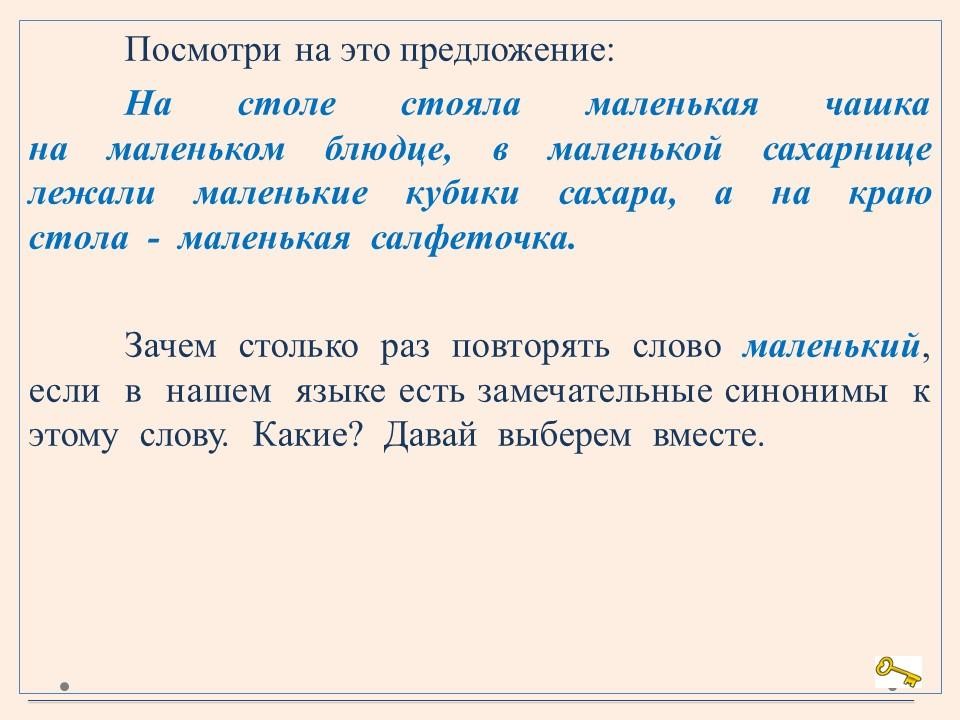 Посмотри на это предложение:

На столе стояла маленькая чашка на маленьком блюдце, в маленькой сахарнице лежали маленькие кубики сахара, а на краю стола - маленькая салфеточка.

Зачем столько раз повторять слово маленький, если в нашем языке есть замечательные синонимы к этому слову. Какие? Давай выберем вместе.